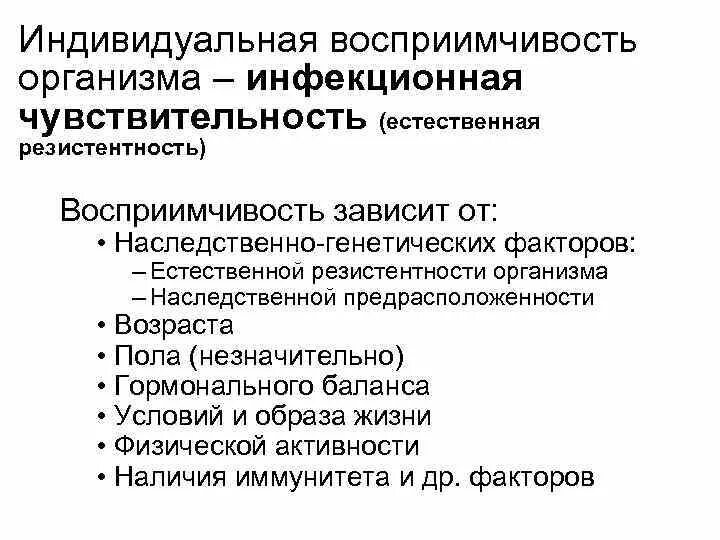 Индивидуальная восприимчивость организма – инфекционная чувствительность (естественная резистентность)

Восприимчивость зависит от:
• Наследственно-генетических факторов:
– Естественной резистентности организма
– Наследственной предрасположенности
• Возраста
• Пола (незначительно)
• Гормонального баланса
• Условий и образа жизни
• Физической активности
• Наличия иммунитета и др. факторов